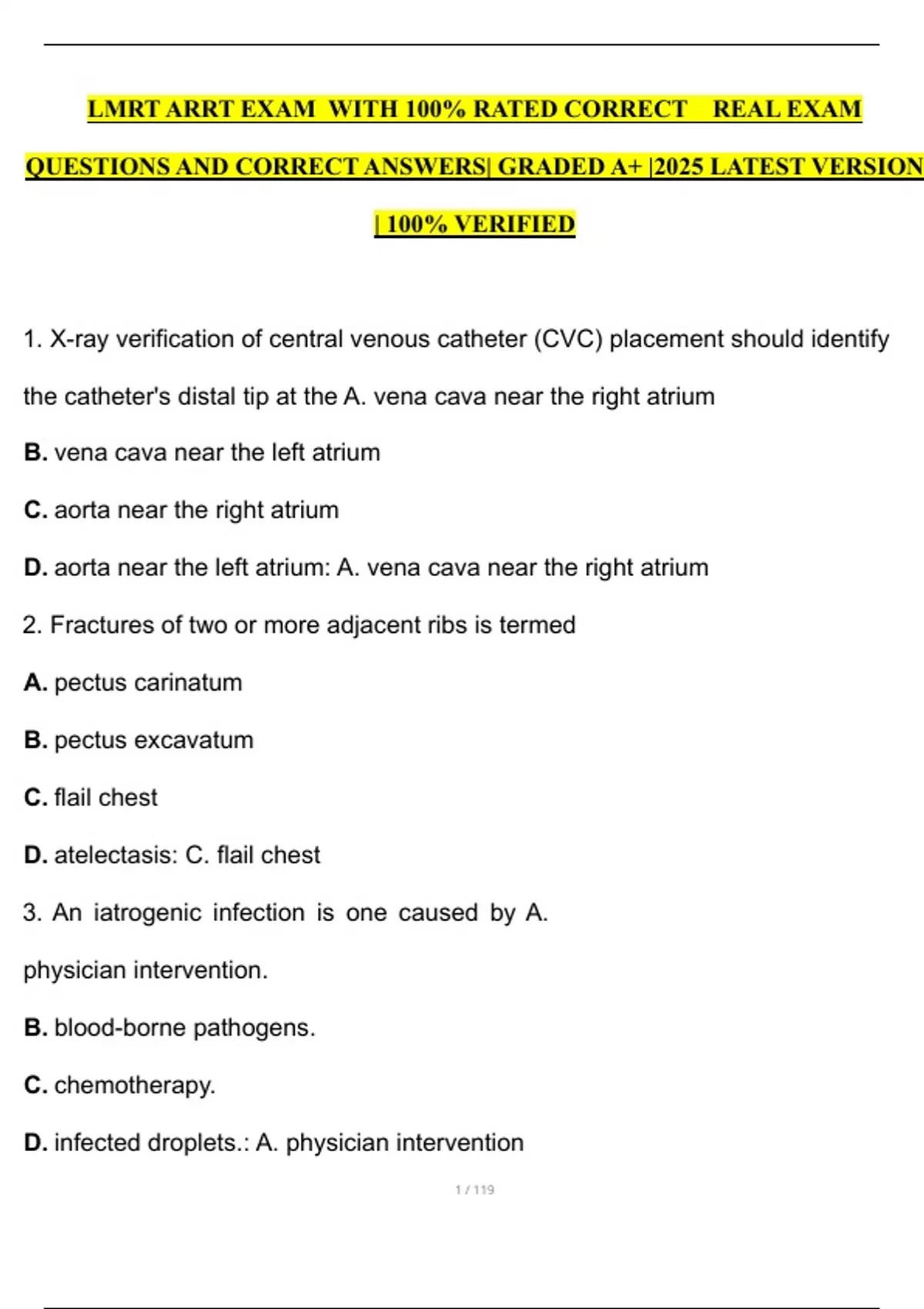 LMRT ARRT EXAM WITH 100% RATED CORRECT REAL EXAM QUESTIONS AND CORRECT ANSWERS| GRADED A+ |2025 LATEST VERSION | 100% VERIFIED

1. X-ray verification of central venous catheter (CVC) placement should identify the catheter's distal tip at the A. vena cava near the right atrium

B. vena cava near the left atrium

C. aorta near the right atrium

D. aorta near the left atrium: A. vena cava near the right atrium

2. Fractures of two or more adjacent ribs is termed

A. pectus carinatum

B. pectus excavatum

C. flail chest

D. atelectasis: C. flail chest

3. An iatrogenic infection is one caused by A. physician intervention.

B. blood-borne pathogens.

C. chemotherapy.

D. infected droplets.: A. physician intervention

1 / 119